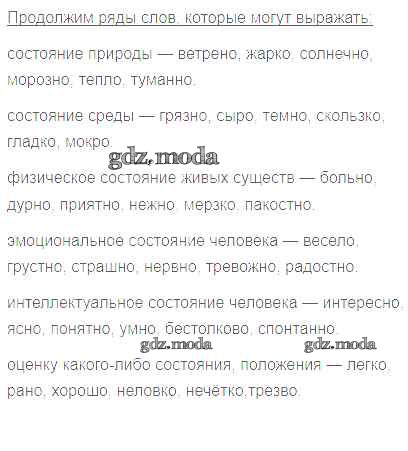 Продолжим ряды слов, которые могут выражать:

состояние природы — ветрено, жарко, солнечно, морозно, тепло, туманно.

состояние среды — грязно, сыро, темно, скользко, гладко, мокро.

gdz.moda

физическое состояние живых существ — больно, дурно, приятно, нежно, мерзко, пакостно.

эмоциональное состояние человека — весело, грустно, страшно, нервно, тревожно, радостно.

интеллектуальное состояние человека — интересно, ясно, понятно, умно, бестолково, спонтанно.

gdz.moda gdz.moda

оценку какого-либо состояния, положения — легко, рано, хорошо, неловко, нечётко,трезво.